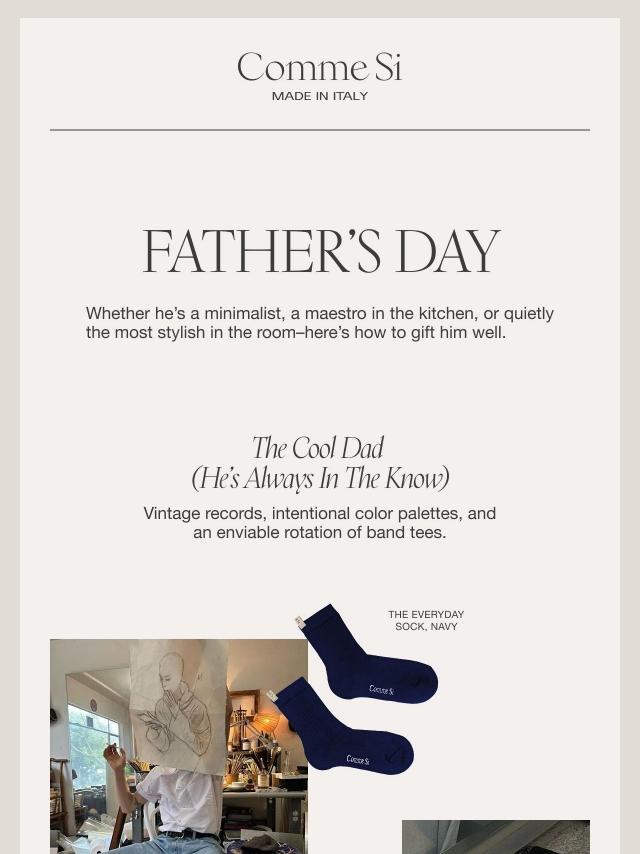 Comme Si
MADE IN ITALY

FATHER'S DAY

Whether he's a minimalist, a maestro in the kitchen, or quietly the most stylish in the room–here's how to gift him well.

The Cool Dad
(He's Always In The Know)

Vintage records, intentional color palettes, and an enviable rotation of band tees.

THE EVERYDAY SOCK, NAVY

Comme Si

Comme Si